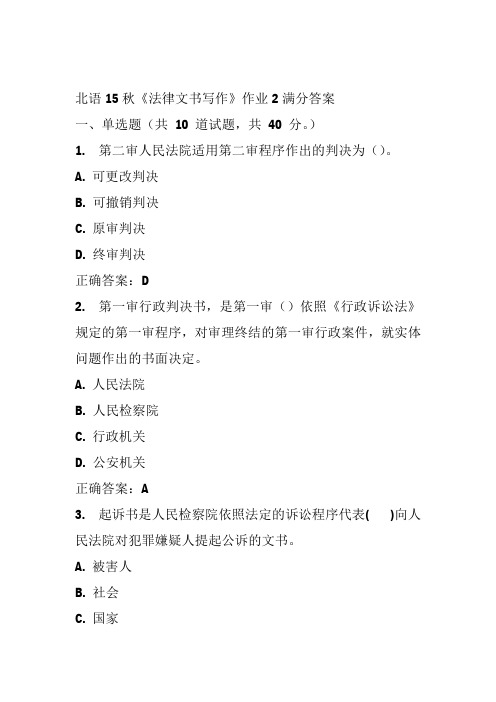 北语 15 秋《法律文书写作》作业 2 满分答案

一、单选题（共 10 道试题，共 40 分。）

1. 第二审人民法院适用第二审程序作出的判决为（）。

A. 可更改判决

B. 可撤销判决

C. 原审判决

D. 终审判决

正确答案：D

2. 第一审行政判决书，是第一审（）依照《行政诉讼法》规定的第一审程序，对审理终结的第一审行政案件，就实体问题作出的书面决定。

A. 人民法院

B. 人民检察院

C. 行政机关

D. 公安机关

正确答案：A

3. 起诉书是人民检察院依照法定的诉讼程序代表(　　)向人民法院对犯罪嫌疑人提起公诉的文书。

A. 被害人

B. 社会

C. 国家